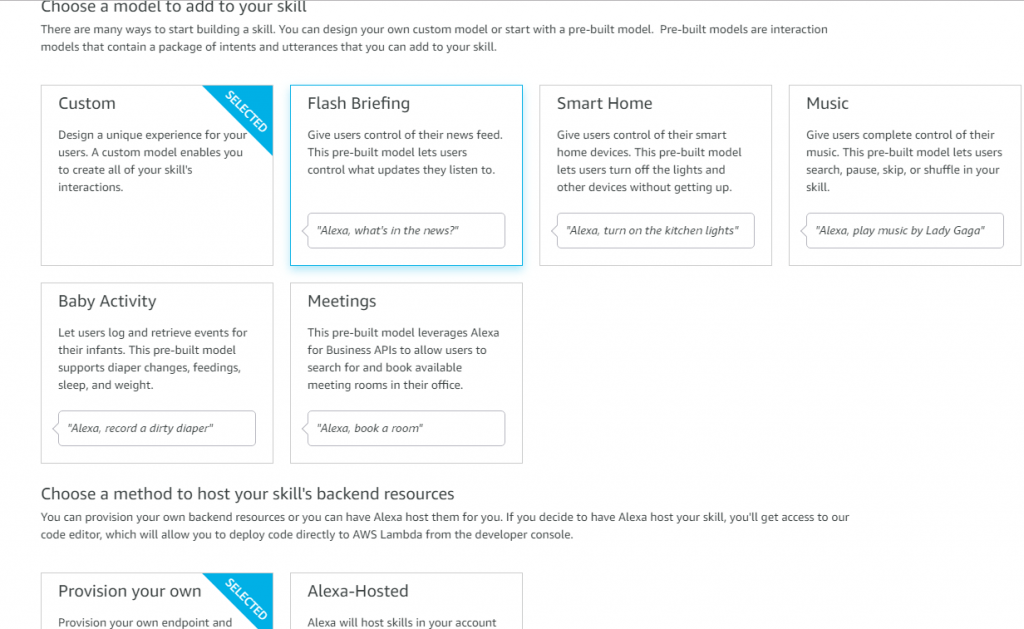 Choose a model to add to your skill

There are many ways to start building a skill. You can design your own custom model or start with a pre-built model. Pre-built models are interaction models that contain a package of intents and utterances that you can add to your skill.

Custom

SELECTED

Design a unique experience for your users. A custom model enables you to create all of your skill's interactions.

Flash Briefing

Give users control of their news feed. This pre-built model lets users control what updates they listen to.

"Alexa, what's in the news?"

Smart Home

Give users control of their smart home devices. This pre-built model lets users turn off the lights and other devices without getting up.

"Alexa, turn on the kitchen lights"

Music

Give users complete control of their music. This pre-built model lets users search, pause, skip, or shuffle in your skill.

"Alexa, play music by Lady Gaga"

Baby Activity

Let users log and retrieve events for their infants. This pre-built model supports diaper changes, feedings, sleep, and weight.

"Alexa, record a dirty diaper"

Meetings

This pre-built model leverages Alexa for Business APIs to allow users to search for and book available meeting rooms in their office.

"Alexa, book a room"

Choose a method to host your skill's backend resources

You can provision your own backend resources or you can have Alexa host them for you. If you decide to have Alexa host your skill, you'll get access to our code editor, which will allow you to deploy code directly to AWS Lambda from the developer console.

Provision your own

SELECTED

Provision your own endpoint and

Alexa-Hosted

Alexa will host skills in your account